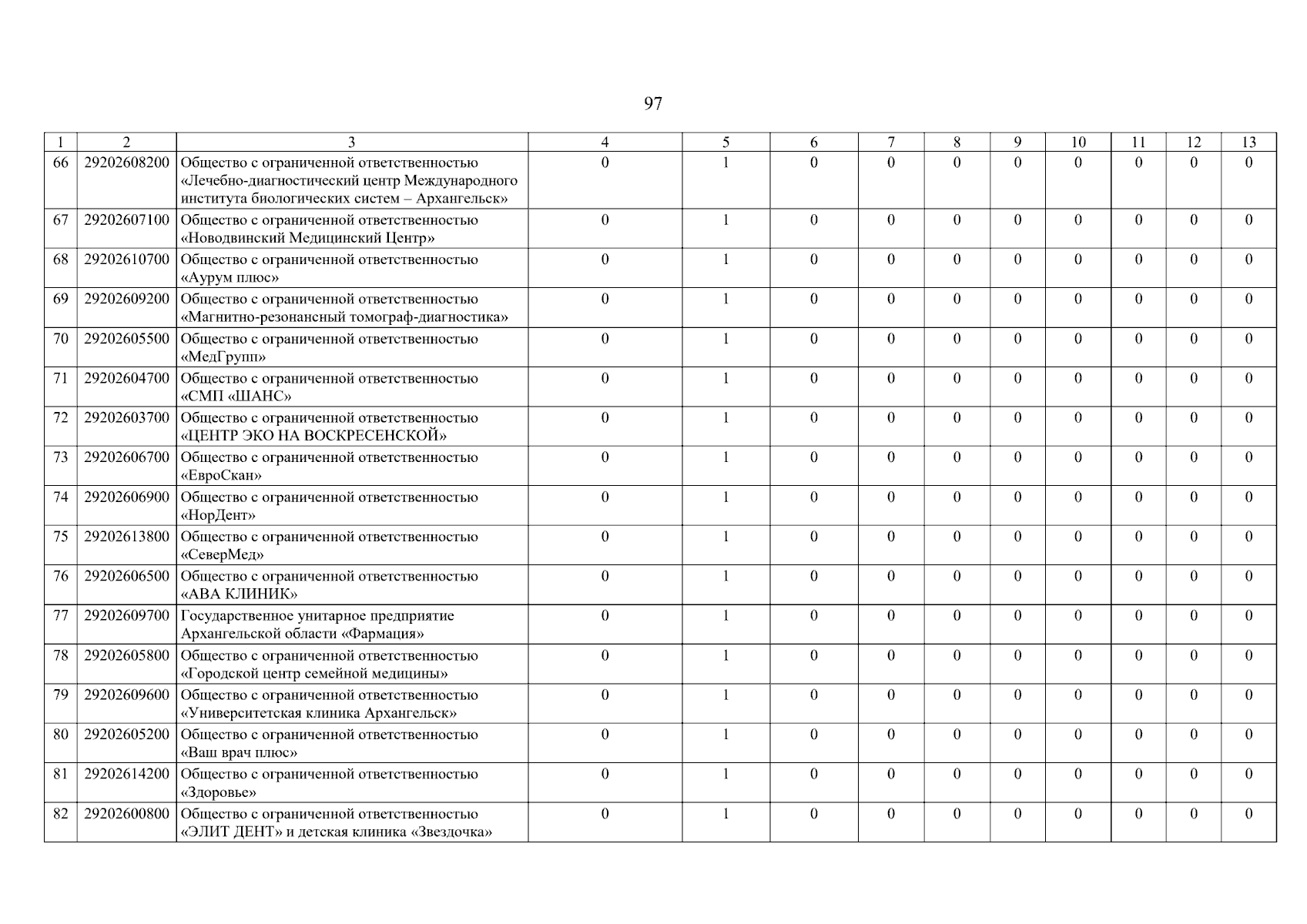 97

| 1 | 2 | 3 | 4 | 5 | 6 | 7 | 8 | 9 | 10 | 11 | 12 | 13 |
|---|---|---|---|---|---|---|---|---|---|---|---|---|
| 66 | 29202608200 | Общество с ограниченной ответственностью «Лечебно-диагностический центр Международного института биологических систем – Архангельск» | 0 | 1 | 0 | 0 | 0 | 0 | 0 | 0 | 0 | 0 |
| 67 | 29202607100 | Общество с ограниченной ответственностью «Новодвинский Медицинский Центр» | 0 | 1 | 0 | 0 | 0 | 0 | 0 | 0 | 0 | 0 |
| 68 | 29202610700 | Общество с ограниченной ответственностью «Аурум плюс» | 0 | 1 | 0 | 0 | 0 | 0 | 0 | 0 | 0 | 0 |
| 69 | 29202609200 | Общество с ограниченной ответственностью «Магнитно-резонансный томограф-диагностика» | 0 | 1 | 0 | 0 | 0 | 0 | 0 | 0 | 0 | 0 |
| 70 | 29202605500 | Общество с ограниченной ответственностью «МедГрупп» | 0 | 1 | 0 | 0 | 0 | 0 | 0 | 0 | 0 | 0 |
| 71 | 29202604700 | Общество с ограниченной ответственностью «СМП «ШАНС» | 0 | 1 | 0 | 0 | 0 | 0 | 0 | 0 | 0 | 0 |
| 72 | 29202603700 | Общество с ограниченной ответственностью «ЦЕНТР ЭКО НА ВОСКРЕСЕНСКОЙ» | 0 | 1 | 0 | 0 | 0 | 0 | 0 | 0 | 0 | 0 |
| 73 | 29202606700 | Общество с ограниченной ответственностью «ЕвроСкан» | 0 | 1 | 0 | 0 | 0 | 0 | 0 | 0 | 0 | 0 |
| 74 | 29202606900 | Общество с ограниченной ответственностью «НорДент» | 0 | 1 | 0 | 0 | 0 | 0 | 0 | 0 | 0 | 0 |
| 75 | 29202613800 | Общество с ограниченной ответственностью «СеверМед» | 0 | 1 | 0 | 0 | 0 | 0 | 0 | 0 | 0 | 0 |
| 76 | 29202606500 | Общество с ограниченной ответственностью «АВА КЛИНИК» | 0 | 1 | 0 | 0 | 0 | 0 | 0 | 0 | 0 | 0 |
| 77 | 29202609700 | Государственное унитарное предприятие Архангельской области «Фармация» | 0 | 1 | 0 | 0 | 0 | 0 | 0 | 0 | 0 | 0 |
| 78 | 29202605800 | Общество с ограниченной ответственностью «Городской центр семейной медицины» | 0 | 1 | 0 | 0 | 0 | 0 | 0 | 0 | 0 | 0 |
| 79 | 29202609600 | Общество с ограниченной ответственностью «Университетская клиника Архангельск» | 0 | 1 | 0 | 0 | 0 | 0 | 0 | 0 | 0 | 0 |
| 80 | 29202605200 | Общество с ограниченной ответственностью «Ваш врач плюс» | 0 | 1 | 0 | 0 | 0 | 0 | 0 | 0 | 0 | 0 |
| 81 | 29202614200 | Общество с ограниченной ответственностью «Здоровье» | 0 | 1 | 0 | 0 | 0 | 0 | 0 | 0 | 0 | 0 |
| 82 | 29202600800 | Общество с ограниченной ответственностью «ЭЛИТ ДЕНТ» и детская клиника «Звездочка» | 0 | 1 | 0 | 0 | 0 | 0 | 0 | 0 | 0 | 0 |